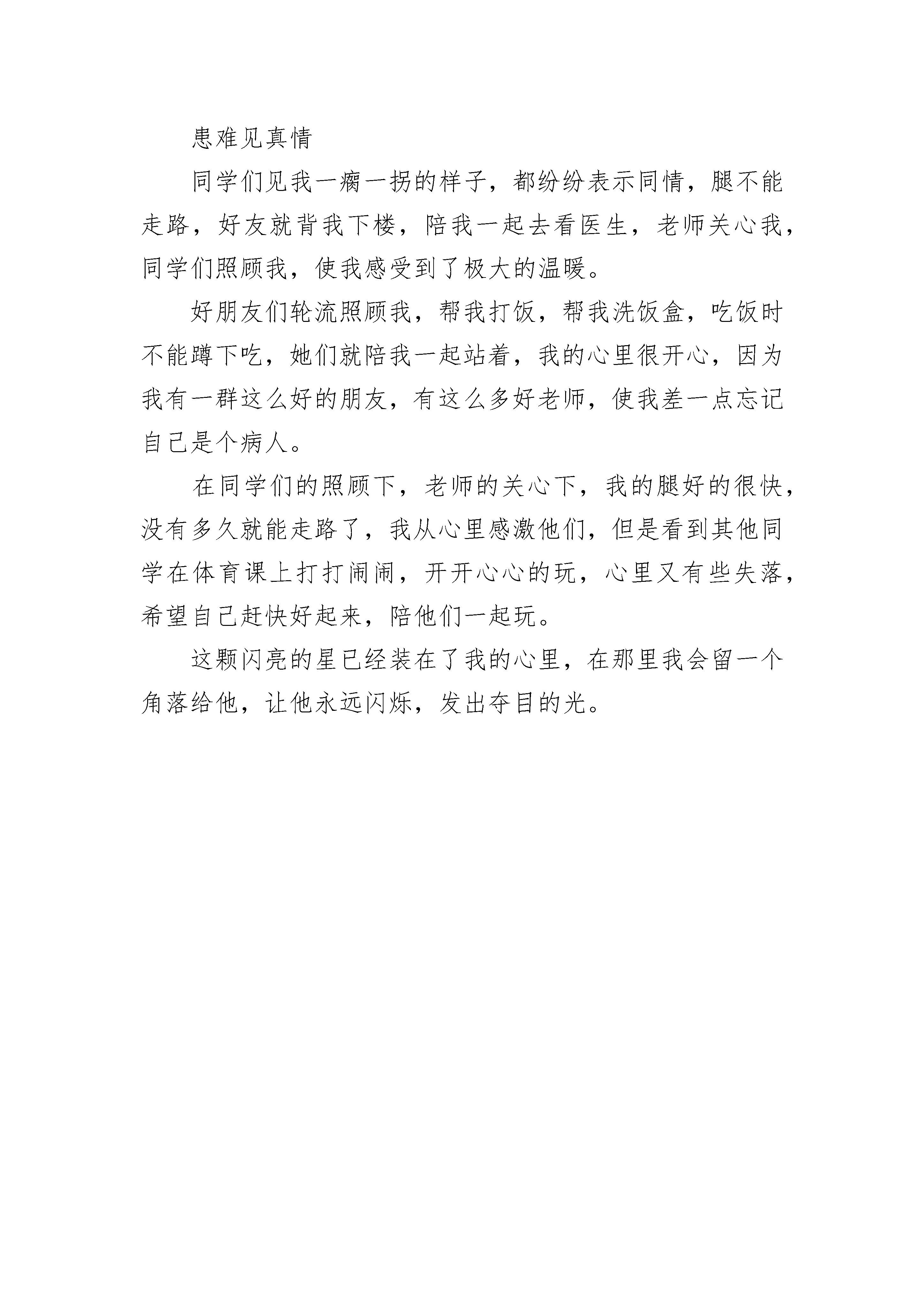 患难见真情

同学们见我一瘸一拐的样子，都纷纷表示同情，腿不能走路，好友就背我下楼，陪我一起去看医生，老师关心我，同学们照顾我，使我感受到了极大的温暖。

好朋友们轮流照顾我，帮我打饭，帮我洗饭盒，吃饭时不能蹲下吃，她们就陪我一起站着，我的心里很开心，因为我有一群这么好的朋友，有这么多好老师，使我差一点忘记自己是个病人。

在同学们的照顾下，老师的关心下，我的腿好的很快，没有多久就能走路了，我从心里感激他们，但是看到其他同学在体育课上打打闹闹，开开心心的玩，心里又有些失落，希望自己赶快好起来，陪他们一起玩。

这颗闪亮的星已经装在了我的心里，在那里我会留一个角落给他，让他永远闪烁，发出夺目的光。